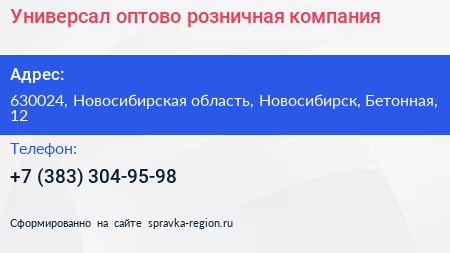 Универсал оптово розничная компания

Адрес:

630024, Новосибирская область, Новосибирск, Бетонная, 12

Телефон:

+7 (383) 304-95-98

Сформированно на сайте spravka-region.ru